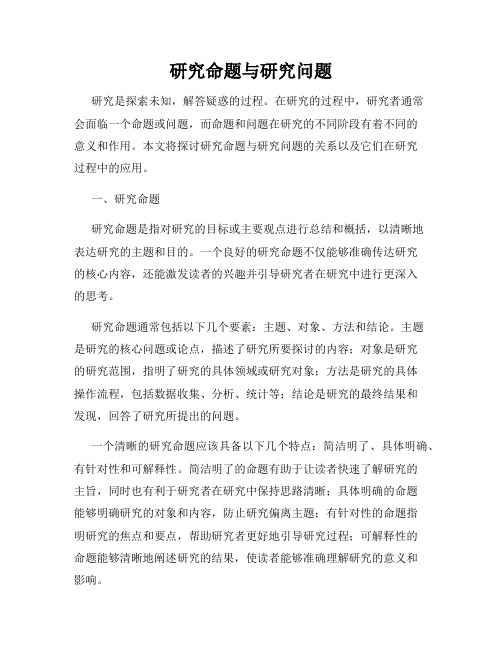 研究命题与研究问题

研究是探索未知，解答疑惑的过程。在研究的过程中，研究者通常会面临一个命题或问题，而命题和问题在研究的不同阶段有着不同的意义和作用。本文将探讨研究命题与研究问题的关系以及它们在研究过程中的应用。

一、研究命题

研究命题是指对研究的目标或主要观点进行总结和概括，以清晰地表达研究的主题和目的。一个良好的研究命题不仅能够准确传达研究的核心内容，还能激发读者的兴趣并引导研究者在研究中进行更深入的思考。

研究命题通常包括以下几个要素：主题、对象、方法和结论。主题是研究的核心问题或论点，描述了研究所要探讨的内容；对象是研究的研究范围，指明了研究的具体领域或研究对象；方法是研究的具体操作流程，包括数据收集、分析、统计等；结论是研究的最终结果和发现，回答了研究所提出的问题。

一个清晰的研究命题应该具备以下几个特点：简洁明了、具体明确、有针对性和可解释性。简洁明了的命题有助于让读者快速了解研究的主旨，同时也有利于研究者在研究中保持思路清晰；具体明确的命题能够明确研究的对象和内容，防止研究偏离主题；有针对性的命题指明研究的焦点和要点，帮助研究者更好地引导研究过程；可解释性的命题能够清晰地阐述研究的结果，使读者能够准确理解研究的意义和影响。